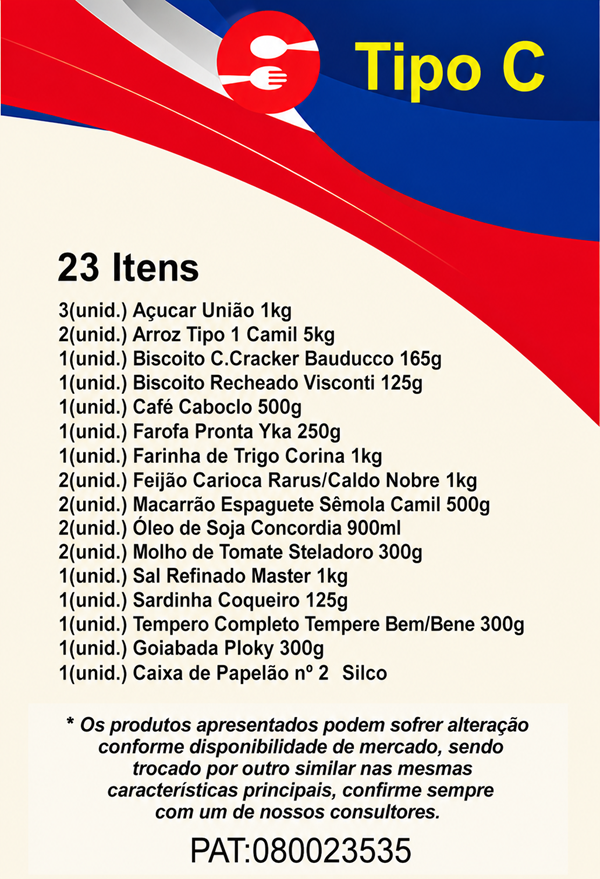 Tipo C

23 Itens

3(unid.) Açucar União 1kg
2(unid.) Arroz Tipo 1 Camil 5kg
1(unid.) Biscoito C.Cracker Bauducco 165g
1(unid.) Biscoito Recheado Visconti 125g
1(unid.) Café Caboclo 500g
1(unid.) Farofa Pronta Yka 250g
1(unid.) Farinha de Trigo Corina 1kg
2(unid.) Feijão Carioca Rarus/Caldo Nobre 1kg
2(unid.) Macarrão Espaguete Sêmola Camil 500g
2(unid.) Óleo de Soja Concordia 900ml
2(unid.) Molho de Tomate Steladoro 300g
1(unid.) Sal Refinado Master 1kg
1(unid.) Sardinha Coqueiro 125g
1(unid.) Tempero Completo Tempere Bem/Bene 300g
1(unid.) Goiabada Ploky 300g
1(unid.) Caixa de Papelão nº 2 Silco

* Os produtos apresentados podem sofrer alteração conforme disponibilidade de mercado, sendo trocado por outro similar nas mesmas características principais, confirme sempre com um de nossos consultores.

PAT:080023535